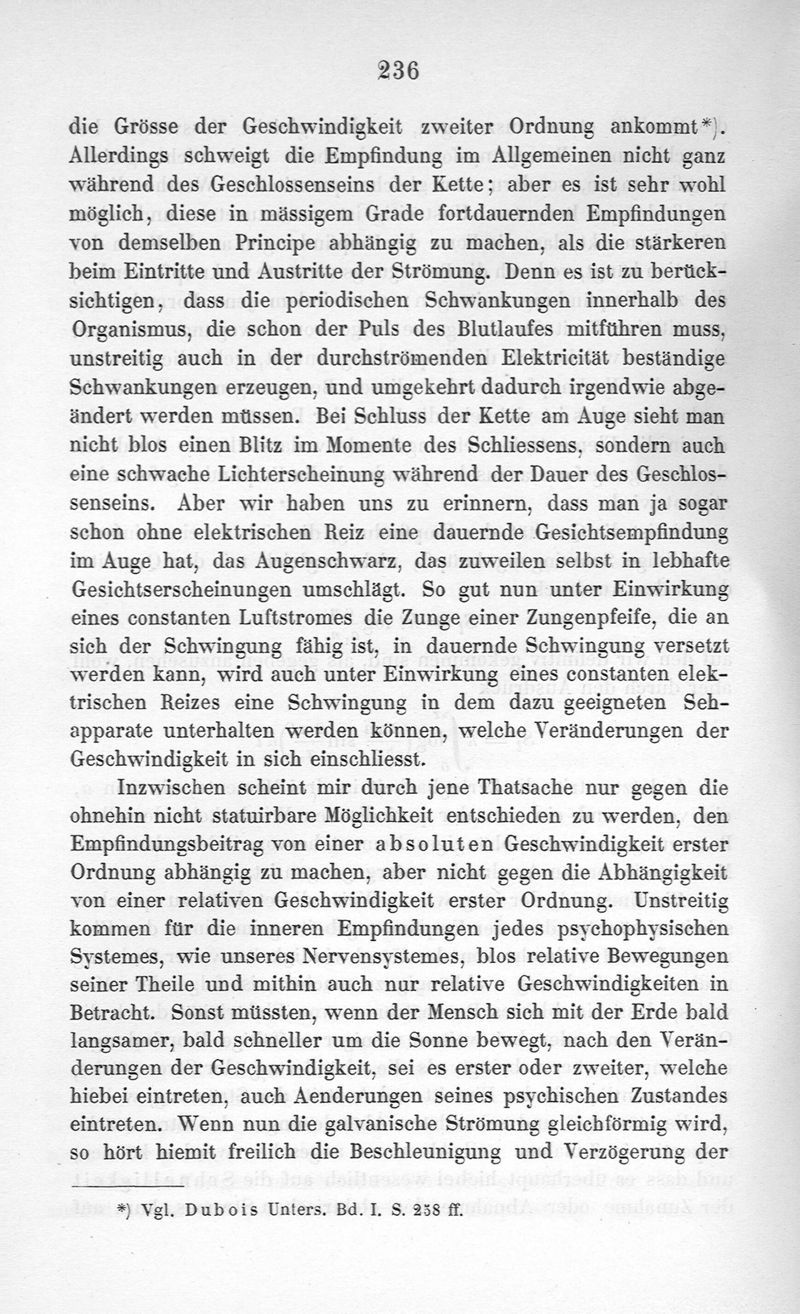 236

die Grösse der Geschwindigkeit zweiter Ordnung ankommt*). Allerdings schweigt die Empfindung im Allgemeinen nicht ganz während des Geschlossenseins der Kette; aber es ist sehr wohl möglich, diese in mässigem Grade fortdauernden Empfindungen von demselben Principe abhängig zu machen, als die stärkeren beim Eintritte und Austritte der Strömung. Denn es ist zu berücksichtigen, dass die periodischen Schwankungen innerhalb des Organismus, die schon der Puls des Blutlaufes mitführen muss, unstreitig auch in der durchströmenden Elektricität beständige Schwankungen erzeugen, und umgekehrt dadurch irgendwie abgeändert werden müssen. Bei Schluss der Kette am Auge sieht man nicht blos einen Blitz im Momente des Schliessens, sondern auch eine schwache Lichterscheinung während der Dauer des Geschlossenseins. Aber wir haben uns zu erinnern, dass man ja sogar schon ohne elektrischen Reiz eine dauernde Gesichtsempfindung im Auge hat, das Augenschwarz, das zuweilen selbst in lebhafte Gesichtserscheinungen umschlägt. So gut nun unter Einwirkung eines constanten Luftstromes die Zunge einer Zungenpfeife, die an sich der Schwingung fähig ist, in dauernde Schwingung versetzt werden kann, wird auch unter Einwirkung eines constanten elektrischen Reizes eine Schwingung in dem dazu geeigneten Sehapparate unterhalten werden können, welche Veränderungen der Geschwindigkeit in sich einschliesst.

Inzwischen scheint mir durch jene Thatsache nur gegen die ohnehin nicht statuirbare Möglichkeit entschieden zu werden, den Empfindungsbeitrag von einer absoluten Geschwindigkeit erster Ordnung abhängig zu machen, aber nicht gegen die Abhängigkeit von einer relativen Geschwindigkeit erster Ordnung. Unstreitig kommen für die inneren Empfindungen jedes psychophysischen Systemes, wie unseres Nervensystemes, blos relative Bewegungen seiner Theile und mithin auch nur relative Geschwindigkeiten in Betracht. Sonst müssten, wenn der Mensch sich mit der Erde bald langsamer, bald schneller um die Sonne bewegt, nach den Veränderungen der Geschwindigkeit, sei es erster oder zweiter, welche hiebei eintreten, auch Aenderungen seines psychischen Zustandes eintreten. Wenn nun die galvanische Strömung gleichförmig wird, so hört hiemit freilich die Beschleunigung und Verzögerung der

*) Vgl. Dubois Unters. Bd. I. S. 258 ff.